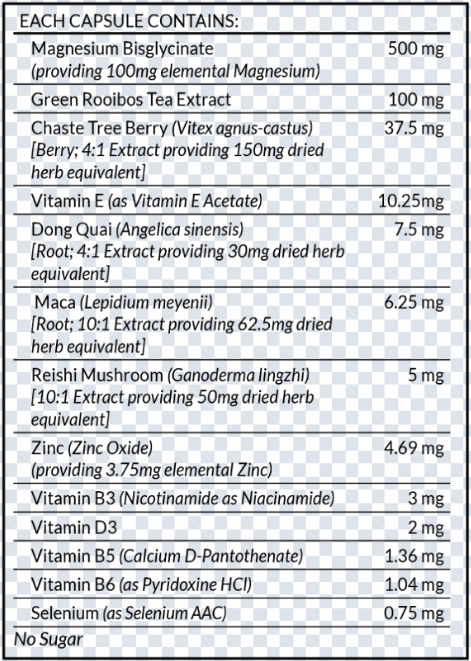 EACH CAPSULE CONTAINS:

| Magnesium Bisglycinate (providing 100mg elemental Magnesium) | 500 mg |
|---|---|
| Green Rooibos Tea Extract | 100 mg |
| Chaste Tree Berry (Vitex agnus-castus) [Berry; 4:1 Extract providing 150mg dried herb equivalent] | 37.5 mg |
| Vitamin E (as Vitamin E Acetate) | 10.25mg |
| Dong Quai (Angelica sinensis) [Root; 4:1 Extract providing 30mg dried herb equivalent] | 7.5 mg |
| Maca (Lepidium meyenii) [Root; 10:1 Extract providing 62.5mg dried herb equivalent] | 6.25 mg |
| Reishi Mushroom (Ganoderma lingzhi) [10:1 Extract providing 50mg dried herb equivalent] | 5 mg |
| Zinc (Zinc Oxide) (providing 3.75mg elemental Zinc) | 4.69 mg |
| Vitamin B3 (Nicotinamide as Niacinamide) | 3 mg |
| Vitamin D3 | 2 mg |
| Vitamin B5 (Calcium D-Pantothenate) | 1.36 mg |
| Vitamin B6 (as Pyridoxine HCl) | 1.04 mg |
| Selenium (as Selenium AAC) | 0.75 mg |

No Sugar